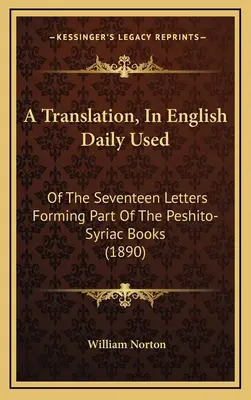 —KESSINGER'S LEGACY REPRINTS—

A Translation, In English Daily Used

Of The Seventeen Letters Forming Part Of The Peshito-Syriac Books (1890)

William Norton